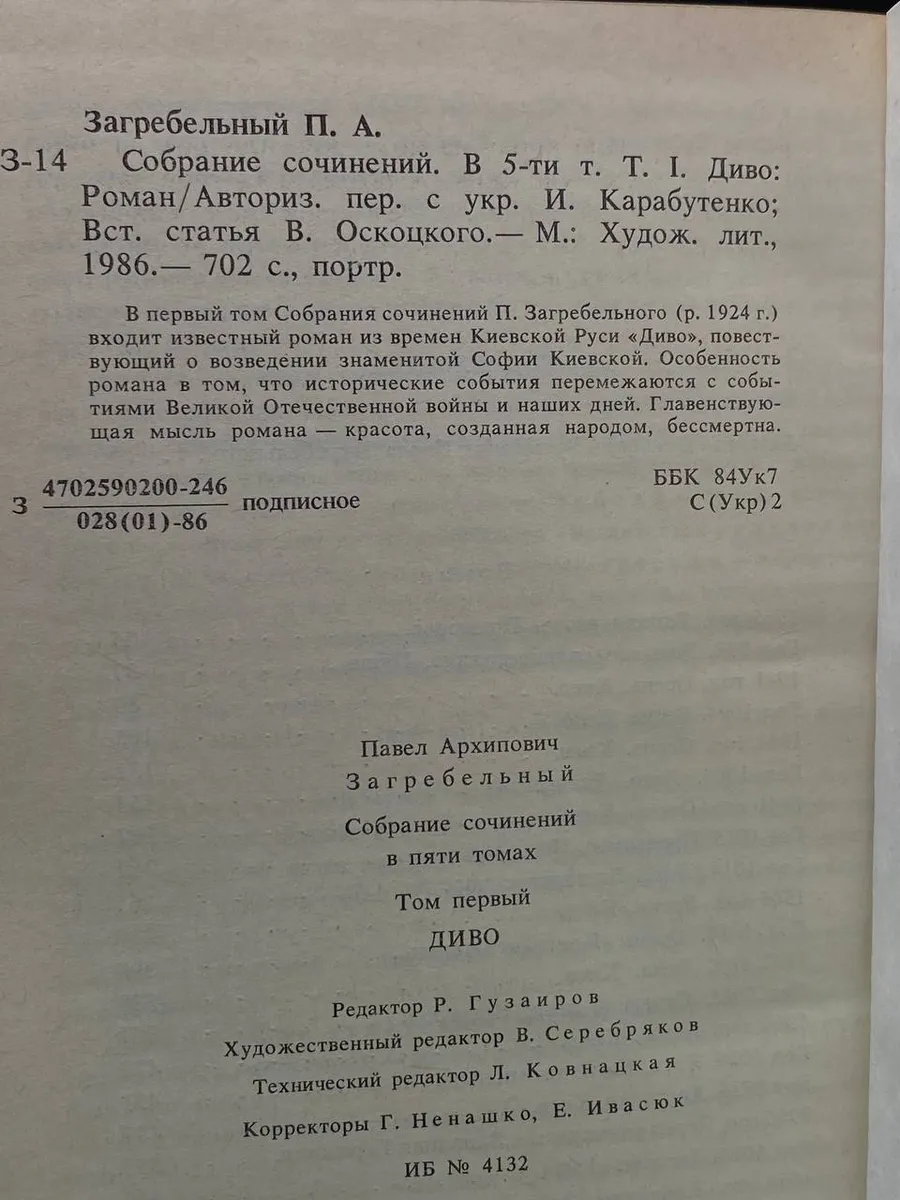 Загребельный П. А.

З-14 Собрание сочинений. В 5-ти т. Т. I. Диво: Роман/Авториз. пер. с укр. И. Карабутенко; Вст. статья В. Оскоцкого.— М.: Худож. лит., 1986.— 702 с., портр.

В первый том Собрания сочинений П. Загребельного (р. 1924 г.) входит известный роман из времен Киевской Руси «Диво», повествующий о возведении знаменитой Софии Киевской. Особенность романа в том, что исторические события перемежаются с событиями Великой Отечественной войны и наших дней. Главенствующая мысль романа — красота, созданная народом, бессмертна.

З $\frac{4702590200-246}{028(01)-86}$ подписное

ББК 84Ук7
С(Укр)2

Павел Архипович
Загребельный

Собрание сочинений
в пяти томах

Том первый
ДИВО

Редактор Р. Гузаиров
Художественный редактор В. Серебряков
Технический редактор Л. Ковнацкая
Корректоры Г. Ненашко, Е. Ивасюк

ИБ № 4132